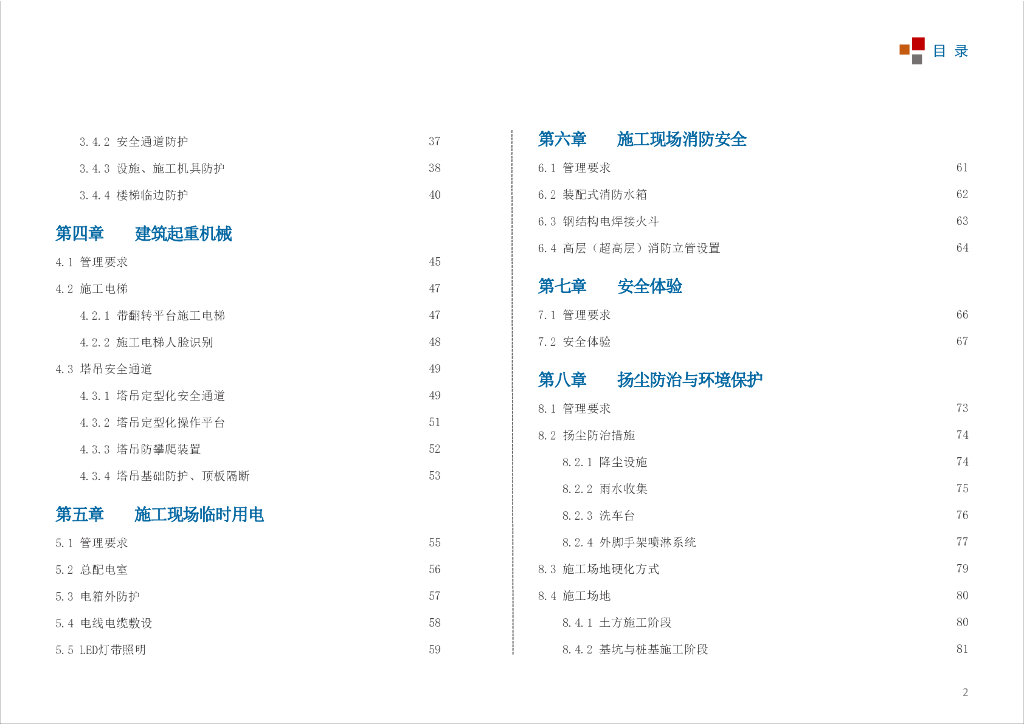 目 录

3.4.2 安全通道防护 37
3.4.3 设施、施工机具防护 38
3.4.4 楼梯临边防护 40

第四章 建筑起重机械

4.1 管理要求 45
4.2 施工电梯 47
4.2.1 带翻转平台施工电梯 47
4.2.2 施工电梯人脸识别 48
4.3 塔吊安全通道 49
4.3.1 塔吊定型化安全通道 49
4.3.2 塔吊定型化操作平台 51
4.3.3 塔吊防攀爬装置 52
4.3.4 塔吊基础防护、顶板隔断 53

第五章 施工现场临时用电

5.1 管理要求 55
5.2 总配电室 56
5.3 电箱外防护 57
5.4 电线电缆敷设 58
5.5 LED灯带照明 59

第六章 施工现场消防安全

6.1 管理要求 61
6.2 装配式消防水箱 62
6.3 钢结构电焊接火斗 63
6.4 高层（超高层）消防立管设置 64

第七章 安全体验

7.1 管理要求 66
7.2 安全体验 67

第八章 扬尘防治与环境保护

8.1 管理要求 73
8.2 扬尘防治措施 74
8.2.1 降尘设施 74
8.2.2 雨水收集 75
8.2.3 洗车台 76
8.2.4 外脚手架喷淋系统 77
8.3 施工场地硬化方式 79
8.4 施工场地 80
8.4.1 土方施工阶段 80
8.4.2 基坑与桩基施工阶段 81

2